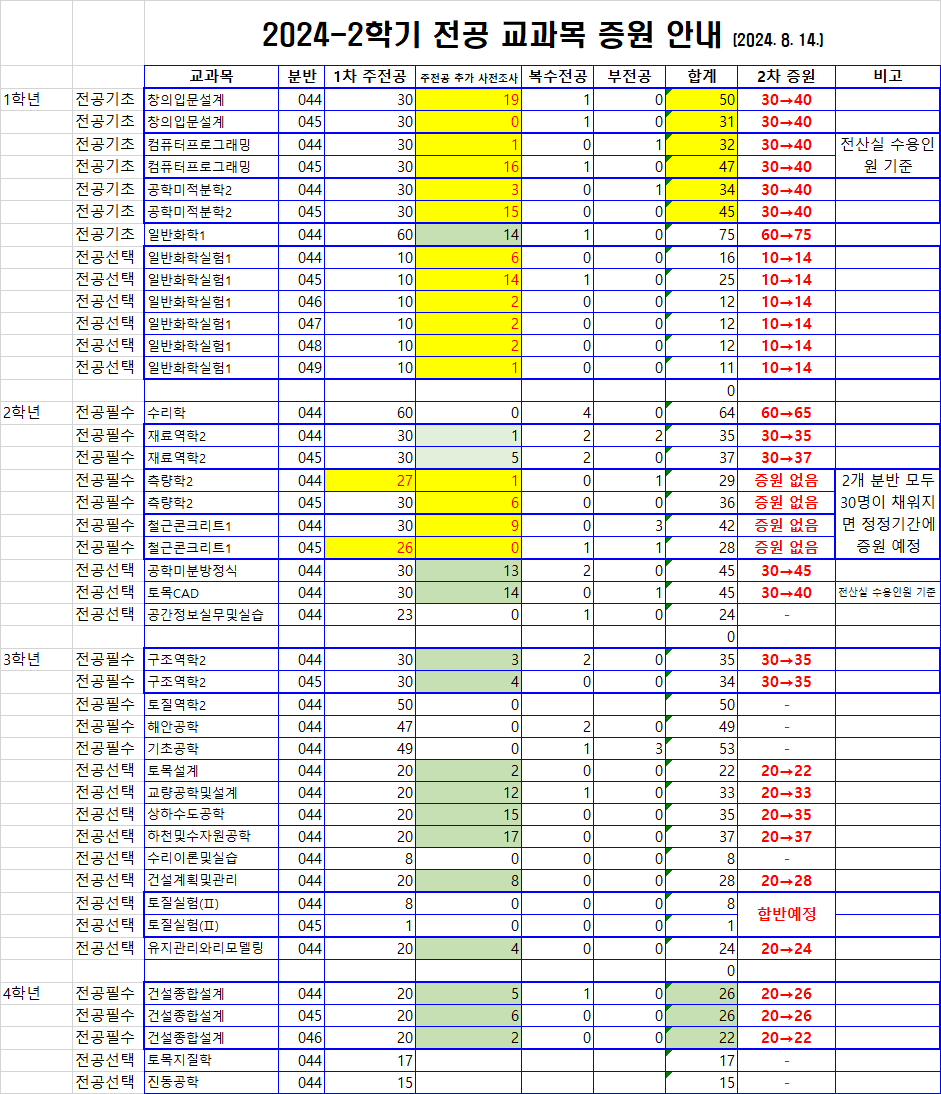 2024-2학기 전공 교과목 증원 안내 (2024. 8. 14.)

| | | 교과목 | 분반 | 1차 주전공 | 주전공 추가 사전조사 | 복수전공 | 부전공 | 합계 | 2차 증원 | 비고 |
|---|---|---|---|---|---|---|---|---|---|---|
| 1학년 | 전공기초 | 창의입문설계 | 044 | 30 | 19 | 1 | 0 | 50 | 30→40 | |
| | 전공기초 | 창의입문설계 | 045 | 30 | 0 | 1 | 0 | 31 | 30→40 | |
| | 전공기초 | 컴퓨터프로그래밍 | 044 | 30 | 1 | 0 | 1 | 32 | 30→40 | 전산실 수용인원 기준 |
| | 전공기초 | 컴퓨터프로그래밍 | 045 | 30 | 16 | 1 | 0 | 47 | 30→40 | |
| | 전공기초 | 공학미적분학2 | 044 | 30 | 3 | 0 | 1 | 34 | 30→40 | |
| | 전공기초 | 공학미적분학2 | 045 | 30 | 15 | 0 | 0 | 45 | 30→40 | |
| | 전공기초 | 일반화학1 | 044 | 60 | 14 | 1 | 0 | 75 | 60→75 | |
| | 전공선택 | 일반화학실험1 | 044 | 10 | 6 | 0 | 0 | 16 | 10→14 | |
| | 전공선택 | 일반화학실험1 | 045 | 10 | 14 | 1 | 0 | 25 | 10→14 | |
| | 전공선택 | 일반화학실험1 | 046 | 10 | 2 | 0 | 0 | 12 | 10→14 | |
| | 전공선택 | 일반화학실험1 | 047 | 10 | 2 | 0 | 0 | 12 | 10→14 | |
| | 전공선택 | 일반화학실험1 | 048 | 10 | 2 | 0 | 0 | 12 | 10→14 | |
| | 전공선택 | 일반화학실험1 | 049 | 10 | 1 | 0 | 0 | 11 | 10→14 | |
| | | | | | | | | 0 | | |
| 2학년 | 전공필수 | 수리학 | 044 | 60 | 0 | 4 | 0 | 64 | 60→65 | |
| | 전공필수 | 재료역학2 | 044 | 30 | 1 | 2 | 2 | 35 | 30→35 | |
| | 전공필수 | 재료역학2 | 045 | 30 | 5 | 2 | 0 | 37 | 30→37 | |
| | 전공필수 | 측량학2 | 044 | 27 | 1 | 0 | 1 | 29 | 증원 없음 | 2개 분반 모두 30명이 채워지면 정정기간에 증원 예정 |
| | 전공필수 | 측량학2 | 045 | 30 | 6 | 0 | 0 | 36 | 증원 없음 | |
| | 전공필수 | 철근콘크리트1 | 044 | 30 | 9 | 0 | 3 | 42 | 증원 없음 | |
| | 전공필수 | 철근콘크리트1 | 045 | 26 | 0 | 1 | 1 | 28 | 증원 없음 | |
| | 전공선택 | 공학미분방정식 | 044 | 30 | 13 | 2 | 0 | 45 | 30→45 | |
| | 전공선택 | 토목CAD | 044 | 30 | 14 | 0 | 1 | 45 | 30→40 | 전산실 수용인원 기준 |
| | 전공선택 | 공간정보실무및실습 | 044 | 23 | 0 | 1 | 0 | 24 | - | |
| | | | | | | | | 0 | | |
| 3학년 | 전공필수 | 구조역학2 | 044 | 30 | 3 | 2 | 0 | 35 | 30→35 | |
| | 전공필수 | 구조역학2 | 045 | 30 | 4 | 0 | 0 | 34 | 30→35 | |
| | 전공필수 | 토질역학2 | 044 | 50 | 0 | | | 50 | - | |
| | 전공필수 | 해안공학 | 044 | 47 | 0 | 2 | 0 | 49 | - | |
| | 전공필수 | 기초공학 | 044 | 49 | 0 | 1 | 3 | 53 | - | |
| | 전공선택 | 토목설계 | 044 | 20 | 2 | 0 | 0 | 22 | 20→22 | |
| | 전공선택 | 교량공학및설계 | 044 | 20 | 12 | 1 | 0 | 33 | 20→33 | |
| | 전공선택 | 상하수도공학 | 044 | 20 | 15 | 0 | 0 | 35 | 20→35 | |
| | 전공선택 | 하천및수자원공학 | 044 | 20 | 17 | 0 | 0 | 37 | 20→37 | |
| | 전공선택 | 수리이론및실습 | 044 | 8 | 0 | 0 | 0 | 8 | - | |
| | 전공선택 | 건설계획및관리 | 044 | 20 | 8 | 0 | 0 | 28 | 20→28 | |
| | 전공선택 | 토질실험(II) | 044 | 8 | 0 | 0 | 0 | 8 | 합반예정 | |
| | 전공선택 | 토질실험(II) | 045 | 1 | 0 | 0 | 0 | 1 | | |
| | 전공선택 | 유지관리와리모델링 | 044 | 20 | 4 | 0 | 0 | 24 | 20→24 | |
| | | | | | | | | 0 | | |
| 4학년 | 전공필수 | 건설종합설계 | 044 | 20 | 5 | 1 | 0 | 26 | 20→26 | |
| | 전공필수 | 건설종합설계 | 045 | 20 | 6 | 0 | 0 | 26 | 20→26 | |
| | 전공필수 | 건설종합설계 | 046 | 20 | 2 | 0 | 0 | 22 | 20→22 | |
| | 전공선택 | 토목지질학 | 044 | 17 | | | | 17 | - | |
| | 전공선택 | 진동공학 | 044 | 15 | | | | 15 | - | |